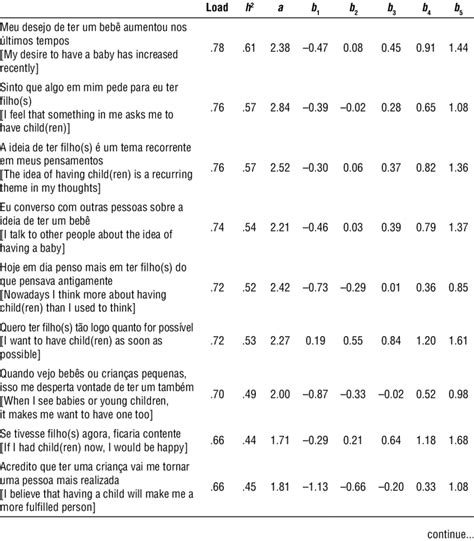 | | Load | $h^2$ | $a$ | $b_1$ | $b_2$ | $b_3$ | $b_4$ | $b_5$ |
|---|---|---|---|---|---|---|---|---|
| Meu desejo de ter um bebê aumentou nos últimos tempos [My desire to have a baby has increased recently] | .78 | .61 | 2.38 | −0.47 | 0.08 | 0.45 | 0.91 | 1.44 |
| Sinto que algo em mim pede para eu ter filho(s) [I feel that something in me asks me to have child(ren)] | .76 | .57 | 2.84 | −0.39 | −0.02 | 0.28 | 0.65 | 1.08 |
| A ideia de ter filho(s) é um tema recorrente em meus pensamentos [The idea of having child(ren) is a recurring theme in my thoughts] | .76 | .57 | 2.52 | −0.30 | 0.06 | 0.37 | 0.82 | 1.36 |
| Eu converso com outras pessoas sobre a ideia de ter um bebê [I talk to other people about the idea of having a baby] | .74 | .54 | 2.21 | −0.46 | 0.03 | 0.39 | 0.79 | 1.37 |
| Hoje em dia penso mais em ter filho(s) do que pensava antigamente [Nowadays I think more about having child(ren) than I used to think] | .72 | .52 | 2.42 | −0.73 | −0.29 | 0.01 | 0.36 | 0.85 |
| Quero ter filho(s) tão logo quanto for possível [I want to have child(ren) as soon as possible] | .72 | .53 | 2.27 | 0.19 | 0.55 | 0.84 | 1.20 | 1.61 |
| Quando vejo bebês ou crianças pequenas, isso me desperta vontade de ter um também [When I see babies or young children, it makes me want to have one too] | .70 | .49 | 2.00 | −0.87 | −0.33 | −0.02 | 0.52 | 0.98 |
| Se tivesse filho(s) agora, ficaria contente [If I had child(ren) now, I would be happy] | .66 | .44 | 1.71 | −0.29 | 0.21 | 0.64 | 1.18 | 1.68 |
| Acredito que ter uma criança vai me tornar uma pessoa mais realizada [I believe that having a child will make me a more fulfilled person] | .66 | .45 | 1.81 | −1.13 | −0.66 | −0.20 | 0.33 | 1.08 |

continue...